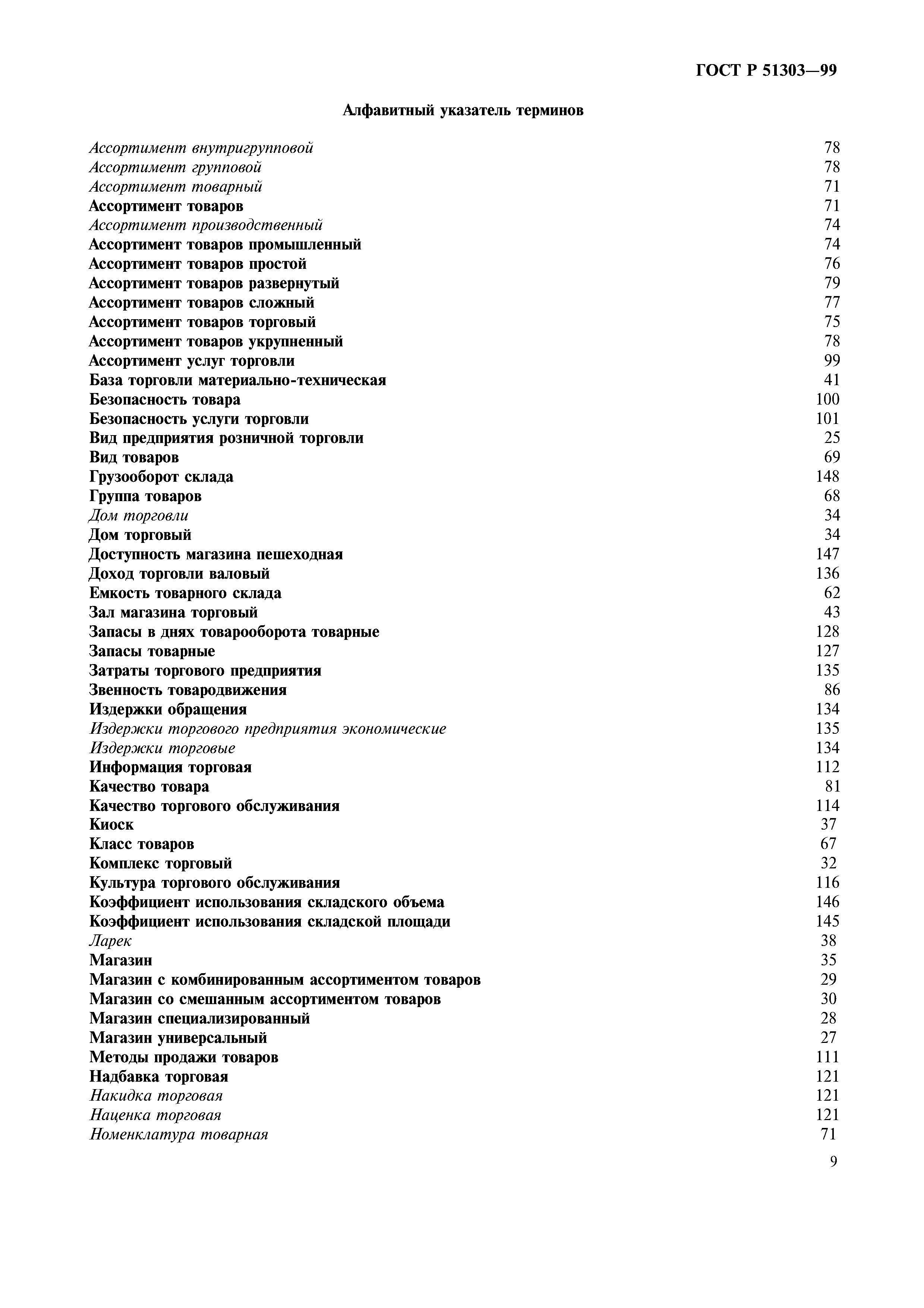 ГОСТ Р 51303—99

Алфавитный указатель терминов

Ассортимент внутригрупповой 78
Ассортимент групповой 78
Ассортимент товарный 71
Ассортимент товаров 71
Ассортимент производственный 74
Ассортимент товаров промышленный 74
Ассортимент товаров простой 76
Ассортимент товаров развернутый 79
Ассортимент товаров сложный 77
Ассортимент товаров торговый 75
Ассортимент товаров укрупненный 78
Ассортимент услуг торговли 99
База торговли материально-техническая 41
Безопасность товара 100
Безопасность услуги торговли 101
Вид предприятия розничной торговли 25
Вид товаров 69
Грузооборот склада 148
Группа товаров 68
Дом торговли 34
Дом торговый 34
Доступность магазина пешеходная 147
Доход торговли валовый 136
Емкость товарного склада 62
Зал магазина торговый 43
Запасы в днях товарооборота товарные 128
Запасы товарные 127
Затраты торгового предприятия 135
Звенность товародвижения 86
Издержки обращения 134
Издержки торгового предприятия экономические 135
Издержки торговые 134
Информация торговая 112
Качество товара 81
Качество торгового обслуживания 114
Киоск 37
Класс товаров 67
Комплекс торговый 32
Культура торгового обслуживания 116
Коэффициент использования складского объема 146
Коэффициент использования складской площади 145
Ларек 38
Магазин 35
Магазин с комбинированным ассортиментом товаров 29
Магазин со смешанным ассортиментом товаров 30
Магазин специализированный 28
Магазин универсальный 27
Методы продажи товаров 111
Надбавка торговая 121
Накидка торговая 121
Наценка торговая 121
Номенклатура товарная 71

9